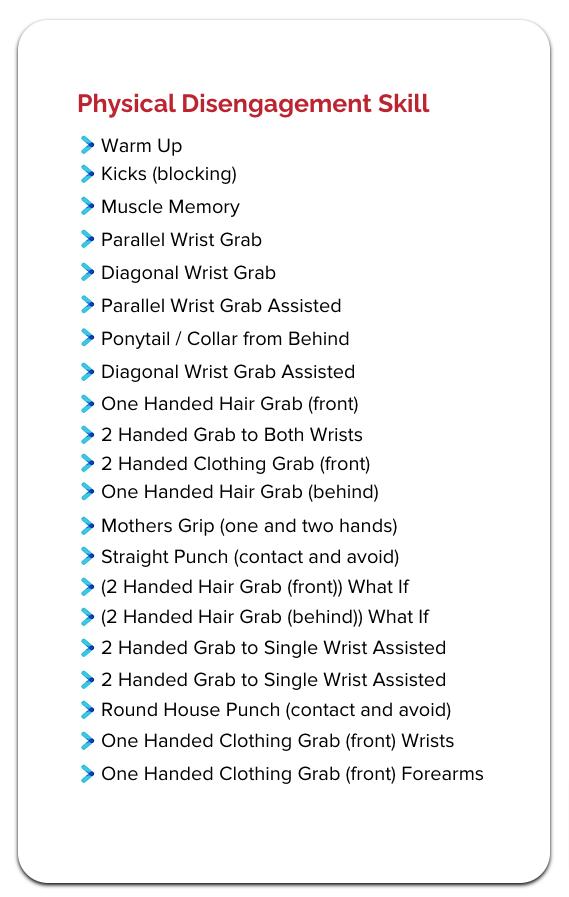 Physical Disengagement Skill

Warm Up
Kicks (blocking)
Muscle Memory
Parallel Wrist Grab
Diagonal Wrist Grab
Parallel Wrist Grab Assisted
Ponytail / Collar from Behind
Diagonal Wrist Grab Assisted
One Handed Hair Grab (front)
2 Handed Grab to Both Wrists
2 Handed Clothing Grab (front)
One Handed Hair Grab (behind)
Mothers Grip (one and two hands)
Straight Punch (contact and avoid)
(2 Handed Hair Grab (front)) What If
(2 Handed Hair Grab (behind)) What If
2 Handed Grab to Single Wrist Assisted
2 Handed Grab to Single Wrist Assisted
Round House Punch (contact and avoid)
One Handed Clothing Grab (front) Wrists
One Handed Clothing Grab (front) Forearms